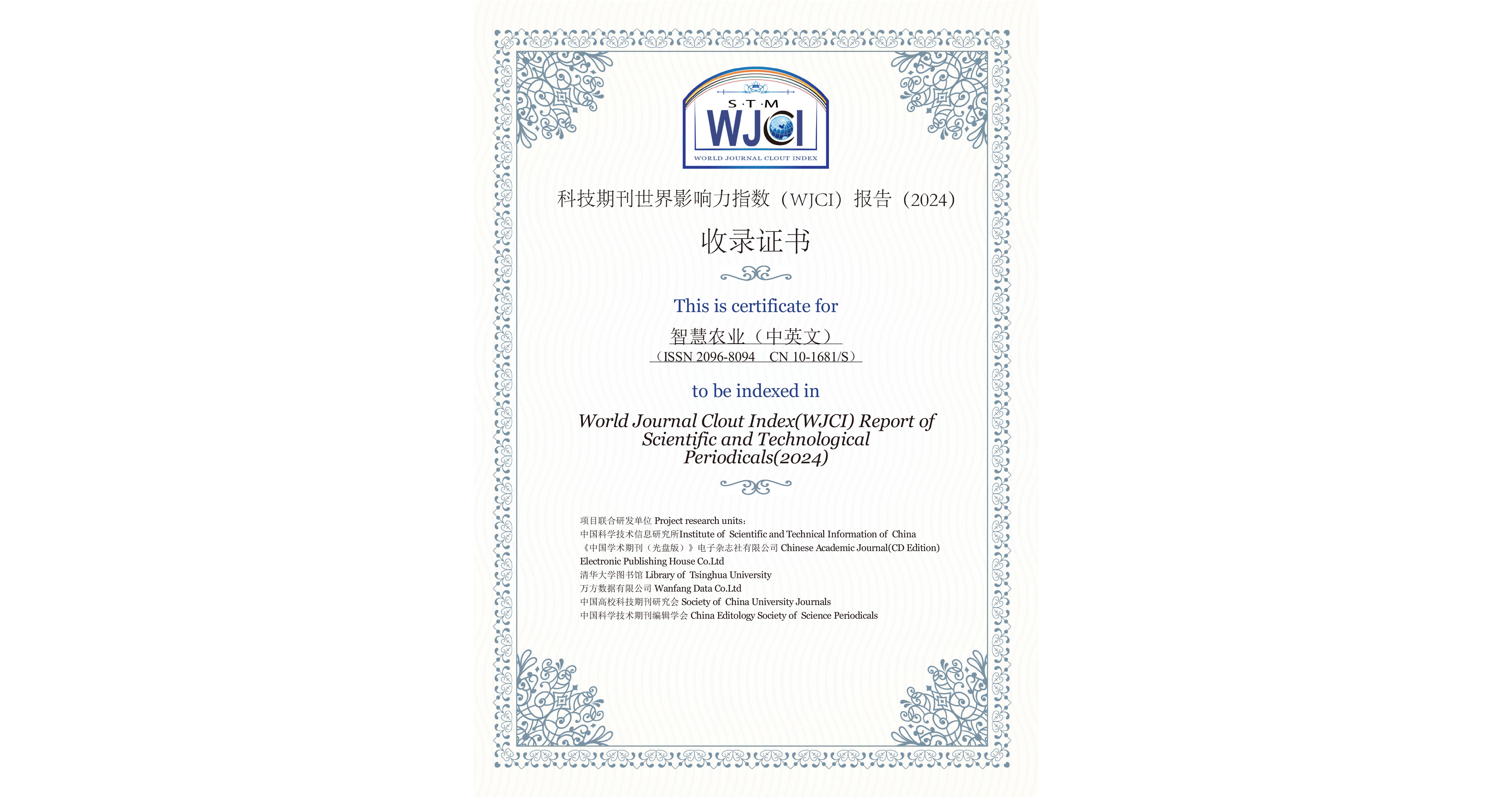 S·T·M
WJCI
WORLD JOURNAL CLOUT INDEX

科技期刊世界影响力指数（WJCI）报告（2024）

收录证书

This is certificate for

智慧农业（中英文）

（ISSN 2096-8094　CN 10-1681/S）

to be indexed in

World Journal Clout Index(WJCI) Report of Scientific and Technological Periodicals(2024)

项目联合研发单位 Project research units:
中国科学技术信息研究所Institute of Scientific and Technical Information of China
《中国学术期刊（光盘版）》电子杂志社有限公司 Chinese Academic Journal(CD Edition) Electronic Publishing House Co.Ltd
清华大学图书馆 Library of Tsinghua University
万方数据有限公司 Wanfang Data Co.Ltd
中国高校科技期刊研究会 Society of China University Journals
中国科学技术期刊编辑学会 China Editology Society of Science Periodicals